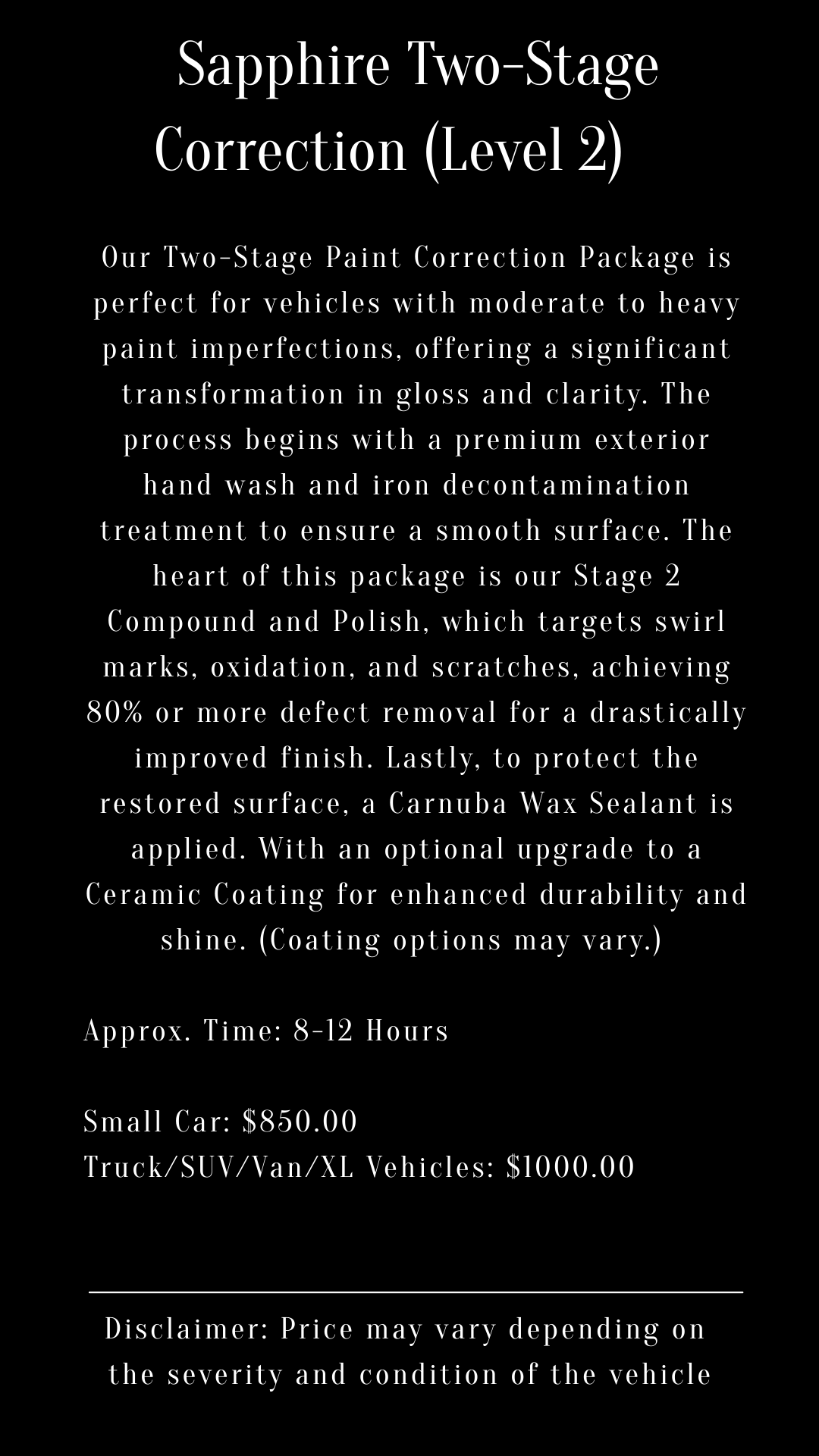 Sapphire Two-Stage Correction (Level 2)

Our Two-Stage Paint Correction Package is perfect for vehicles with moderate to heavy paint imperfections, offering a significant transformation in gloss and clarity. The process begins with a premium exterior hand wash and iron decontamination treatment to ensure a smooth surface. The heart of this package is our Stage 2 Compound and Polish, which targets swirl marks, oxidation, and scratches, achieving 80% or more defect removal for a drastically improved finish. Lastly, to protect the restored surface, a Carnuba Wax Sealant is applied. With an optional upgrade to a Ceramic Coating for enhanced durability and shine. (Coating options may vary.)

Approx. Time: 8-12 Hours

Small Car: $850.00
Truck/SUV/Van/XL Vehicles: $1000.00

Disclaimer: Price may vary depending on the severity and condition of the vehicle